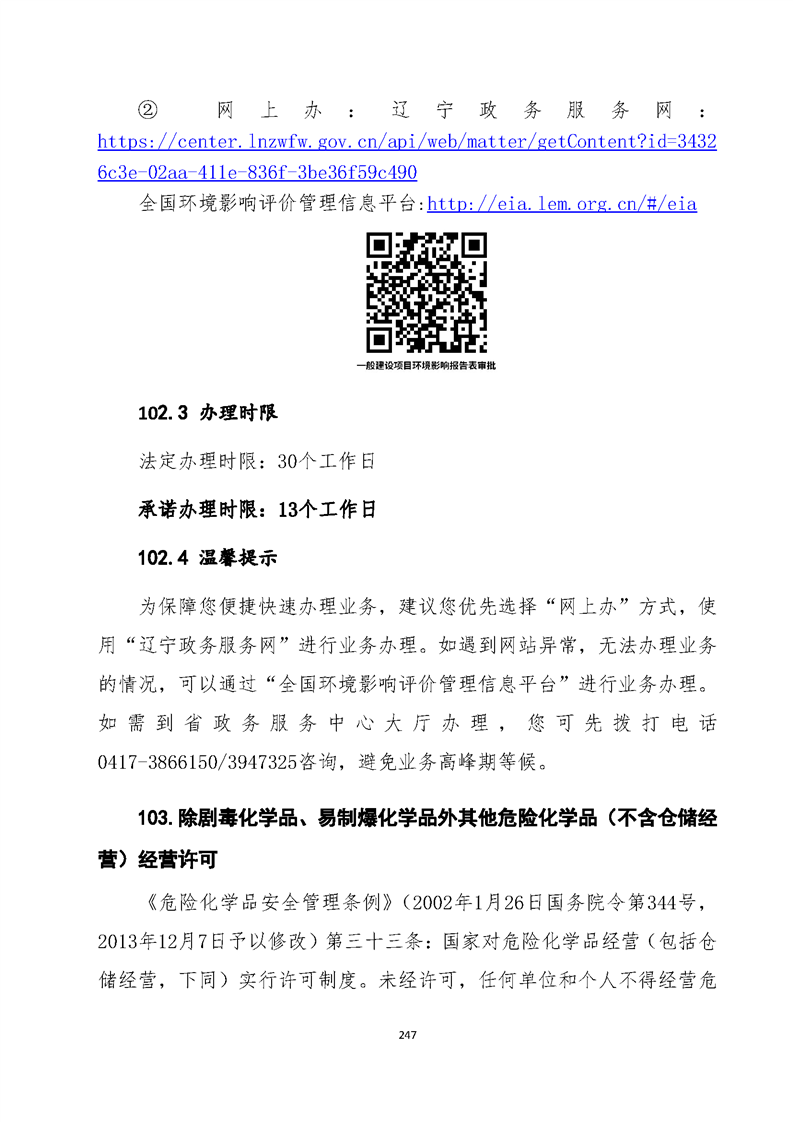 ② 网上办：辽宁政务服务网：https://center.lnzwfw.gov.cn/api/web/matter/getContent?id=34326c3e-02aa-411e-836f-3be36f59c490

全国环境影响评价管理信息平台:http://eia.lem.org.cn/#/eia

一般建设项目环境影响报告表审批

102.3 办理时限

法定办理时限：30个工作日

承诺办理时限：13个工作日

102.4 温馨提示

为保障您便捷快速办理业务，建议您优先选择“网上办”方式，使用“辽宁政务服务网”进行业务办理。如遇到网站异常，无法办理业务的情况，可以通过“全国环境影响评价管理信息平台”进行业务办理。如需到省政务服务中心大厅办理，您可先拨打电话0417-3866150/3947325咨询，避免业务高峰期等候。

103.除剧毒化学品、易制爆化学品外其他危险化学品（不含仓储经营）经营许可

《危险化学品安全管理条例》（2002年1月26日国务院令第344号，2013年12月7日予以修改）第三十三条：国家对危险化学品经营（包括仓储经营，下同）实行许可制度。未经许可，任何单位和个人不得经营危

247